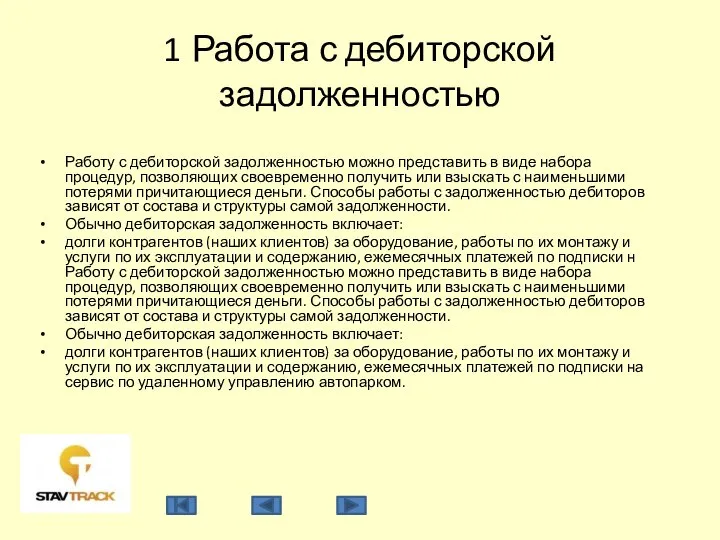 1 Работа с дебиторской задолженностью

• Работу с дебиторской задолженностью можно представить в виде набора процедур, позволяющих своевременно получить или взыскать с наименьшими потерями причитающиеся деньги. Способы работы с задолженностью дебиторов зависят от состава и структуры самой задолженности.
• Обычно дебиторская задолженность включает:
• долги контрагентов (наших клиентов) за оборудование, работы по их монтажу и услуги по их эксплуатации и содержанию, ежемесячных платежей по подписки н Работу с дебиторской задолженностью можно представить в виде набора процедур, позволяющих своевременно получить или взыскать с наименьшими потерями причитающиеся деньги. Способы работы с задолженностью дебиторов зависят от состава и структуры самой задолженности.
• Обычно дебиторская задолженность включает:
• долги контрагентов (наших клиентов) за оборудование, работы по их монтажу и услуги по их эксплуатации и содержанию, ежемесячных платежей по подписки на сервис по удаленному управлению автопарком.

STAVTRACK